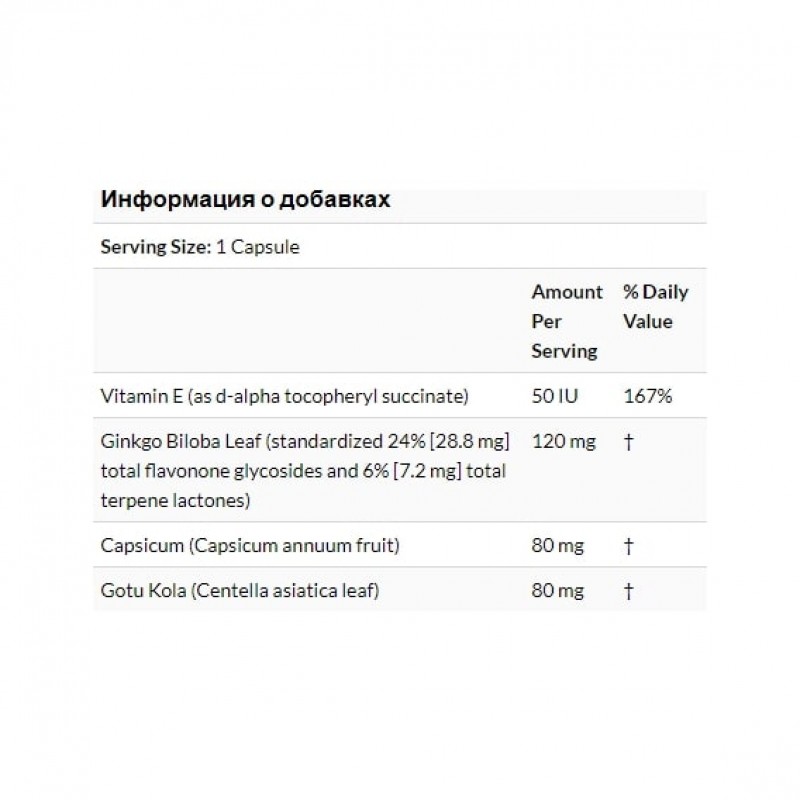 Информация о добавках

Serving Size: 1 Capsule

| | Amount Per Serving | % Daily Value |
|---|---|---|
| Vitamin E (as d-alpha tocopheryl succinate) | 50 IU | 167% |
| Ginkgo Biloba Leaf (standardized 24% [28.8 mg] total flavonone glycosides and 6% [7.2 mg] total terpene lactones) | 120 mg | † |
| Capsicum (Capsicum annuum fruit) | 80 mg | † |
| Gotu Kola (Centella asiatica leaf) | 80 mg | † |